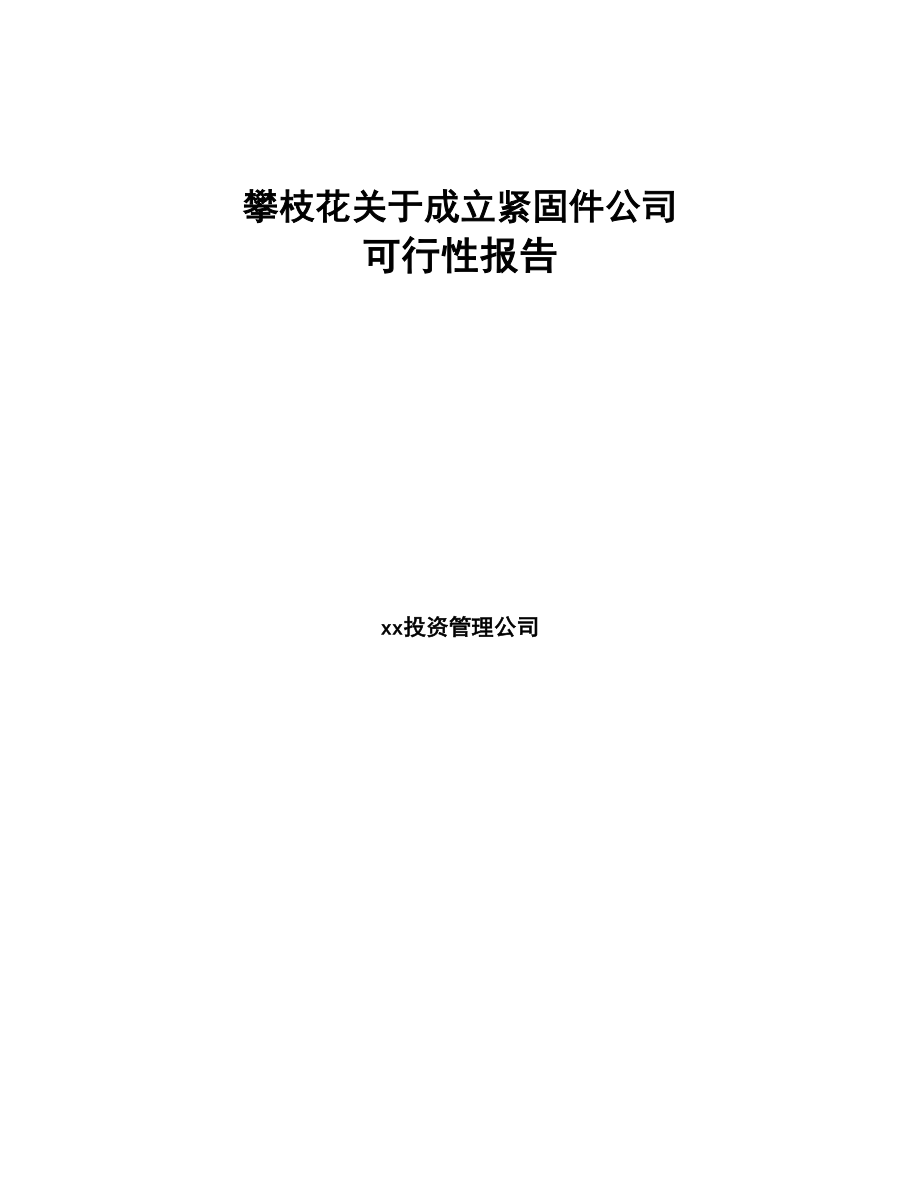 攀枝花关于成立紧固件公司
可行性报告

xx投资管理公司